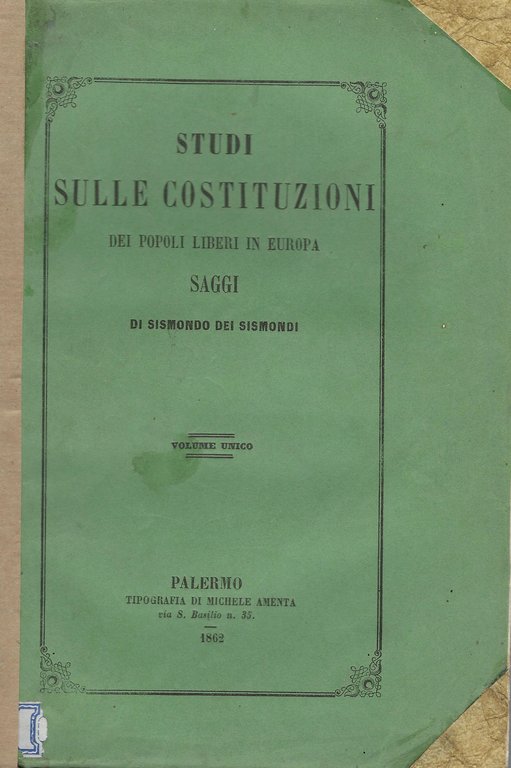 STUDI
SULLE COSTITUZIONI
DEI POPOLI LIBERI IN EUROPA
SAGGI
DI SISMONDO DEI SISMONDI

VOLUME UNICO

PALERMO
TIPOGRAFIA DI MICHELE AMENTA
via S. Basilio n. 35.
1862